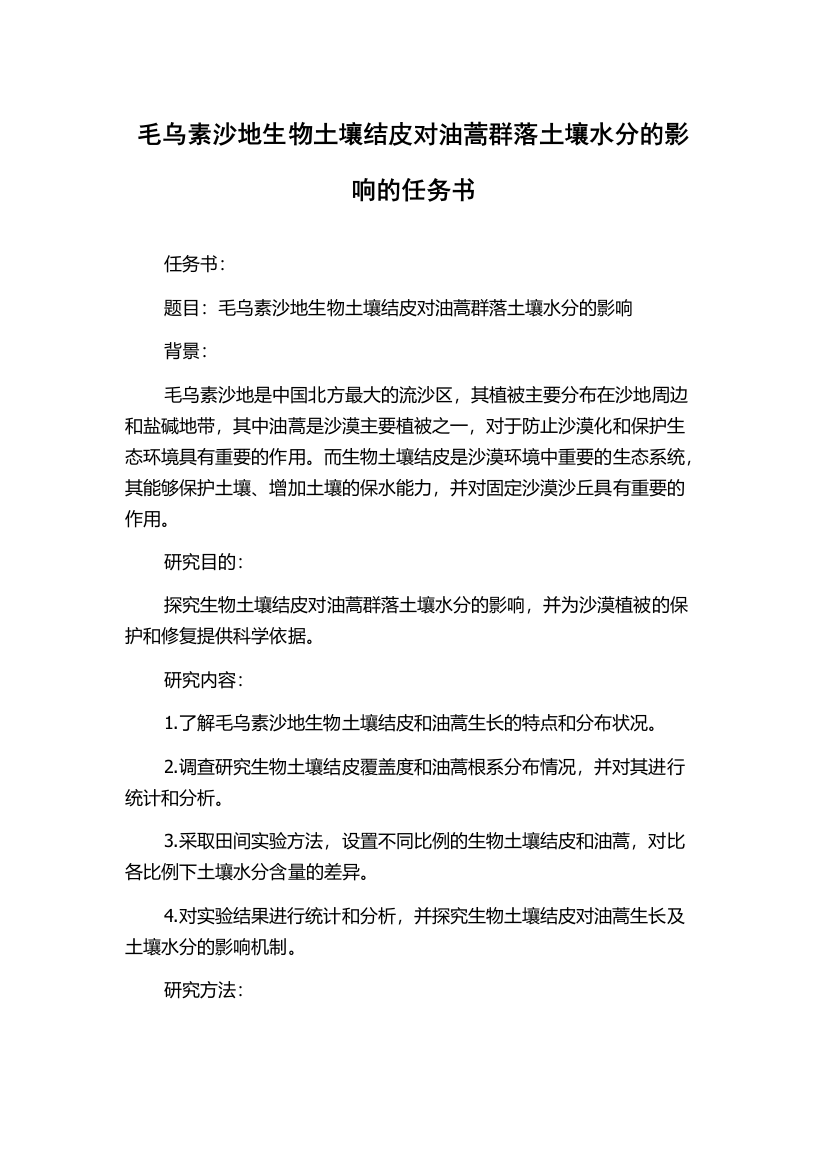 毛乌素沙地生物土壤结皮对油蒿群落土壤水分的影响的任务书

任务书:

题目：毛乌素沙地生物土壤结皮对油蒿群落土壤水分的影响

背景:

毛乌素沙地是中国北方最大的流沙区，其植被主要分布在沙地周边和盐碱地带，其中油蒿是沙漠主要植被之一，对于防止沙漠化和保护生态环境具有重要的作用。而生物土壤结皮是沙漠环境中重要的生态系统，其能够保护土壤、增加土壤的保水能力，并对固定沙漠沙丘具有重要的作用。

研究目的:

探究生物土壤结皮对油蒿群落土壤水分的影响，并为沙漠植被的保护和修复提供科学依据。

研究内容:

1.了解毛乌素沙地生物土壤结皮和油蒿生长的特点和分布状况。

2.调查研究生物土壤结皮覆盖度和油蒿根系分布情况，并对其进行统计和分析。

3.采取田间实验方法，设置不同比例的生物土壤结皮和油蒿，对比各比例下土壤水分含量的差异。

4.对实验结果进行统计和分析，并探究生物土壤结皮对油蒿生长及土壤水分的影响机制。

研究方法: